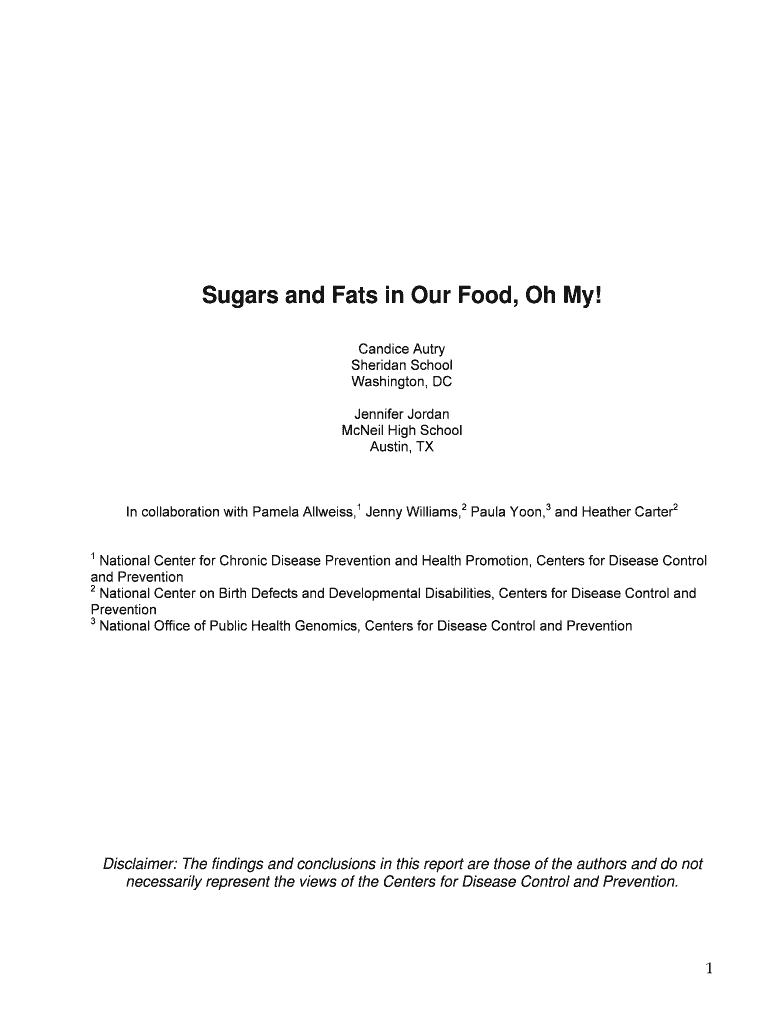 Sugars and Fats in Our Food, Oh My!

Candice Autry
Sheridan School
Washington, DC

Jennifer Jordan
McNeil High School
Austin, TX

In collaboration with Pamela Allweiss,$^1$ Jenny Williams,$^2$ Paula Yoon,$^3$ and Heather Carter$^2$

$^1$ National Center for Chronic Disease Prevention and Health Promotion, Centers for Disease Control and Prevention
$^2$ National Center on Birth Defects and Developmental Disabilities, Centers for Disease Control and Prevention
$^3$ National Office of Public Health Genomics, Centers for Disease Control and Prevention

Disclaimer: The findings and conclusions in this report are those of the authors and do not necessarily represent the views of the Centers for Disease Control and Prevention.

1